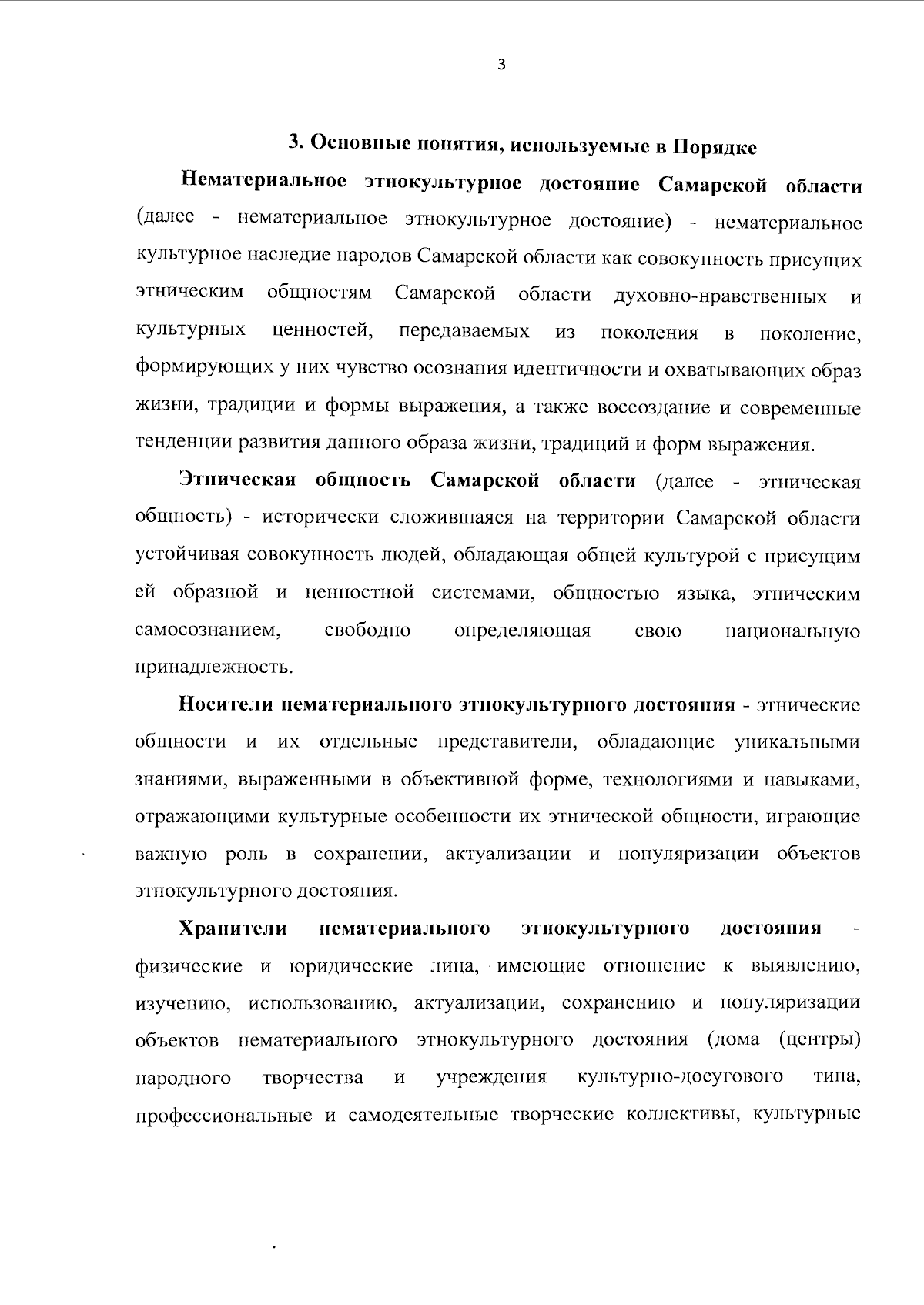 3

3. Основные понятия, используемые в Порядке

Нематериальное этнокультурное достояние Самарской области (далее - нематериальное этнокультурное достояние) - нематериальное культурное наследие народов Самарской области как совокупность присущих этническим общностям Самарской области духовно-нравственных и культурных ценностей, передаваемых из поколения в поколение, формирующих у них чувство осознания идентичности и охватывающих образ жизни, традиции и формы выражения, а также воссоздание и современные тенденции развития данного образа жизни, традиций и форм выражения.

Этническая общность Самарской области (далее - этническая общность) - исторически сложившаяся на территории Самарской области устойчивая совокупность людей, обладающая общей культурой с присущим ей образной и ценностной системами, общностью языка, этническим самосознанием, свободно определяющая свою национальную принадлежность.

Носители нематериального этнокультурного достояния - этнические общности и их отдельные представители, обладающие уникальными знаниями, выраженными в объективной форме, технологиями и навыками, отражающими культурные особенности их этнической общности, играющие важную роль в сохранении, актуализации и популяризации объектов этнокультурного достояния.

Хранители нематериального этнокультурного достояния - физические и юридические лица, имеющие отношение к выявлению, изучению, использованию, актуализации, сохранению и популяризации объектов нематериального этнокультурного достояния (дома (центры) народного творчества и учреждения культурно-досугового типа, профессиональные и самодеятельные творческие коллективы, культурные